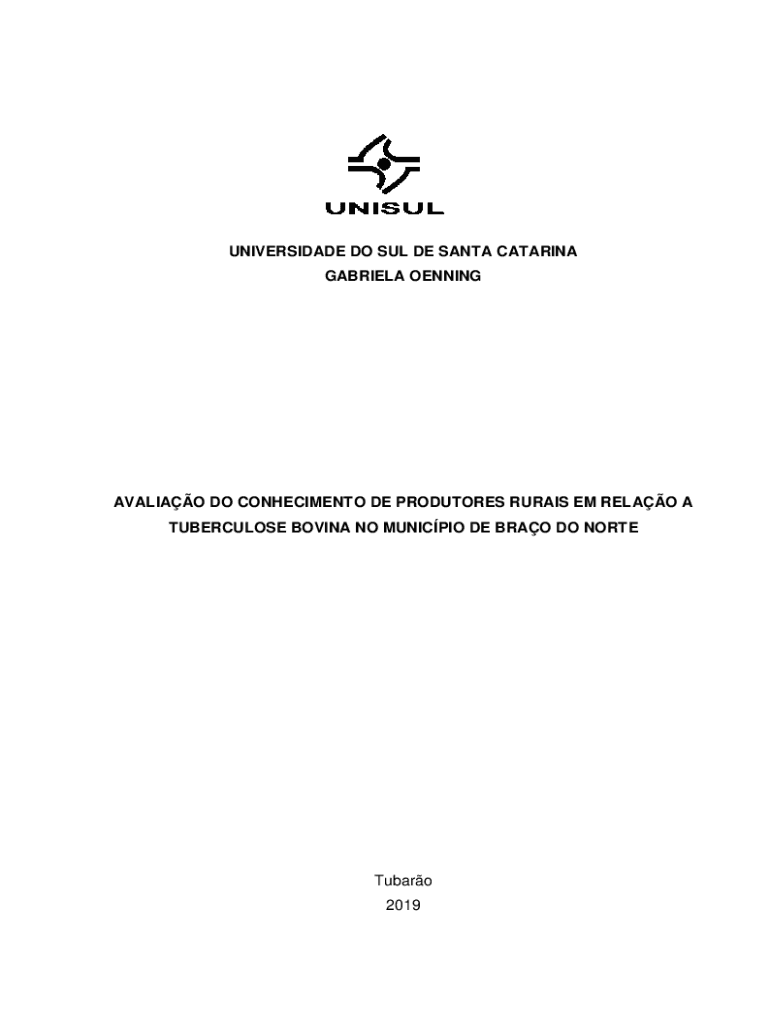 UNISUL

UNIVERSIDADE DO SUL DE SANTA CATARINA
GABRIELA OENNING

AVALIAÇÃO DO CONHECIMENTO DE PRODUTORES RURAIS EM RELAÇÃO A TUBERCULOSE BOVINA NO MUNICÍPIO DE BRAÇO DO NORTE

Tubarão
2019